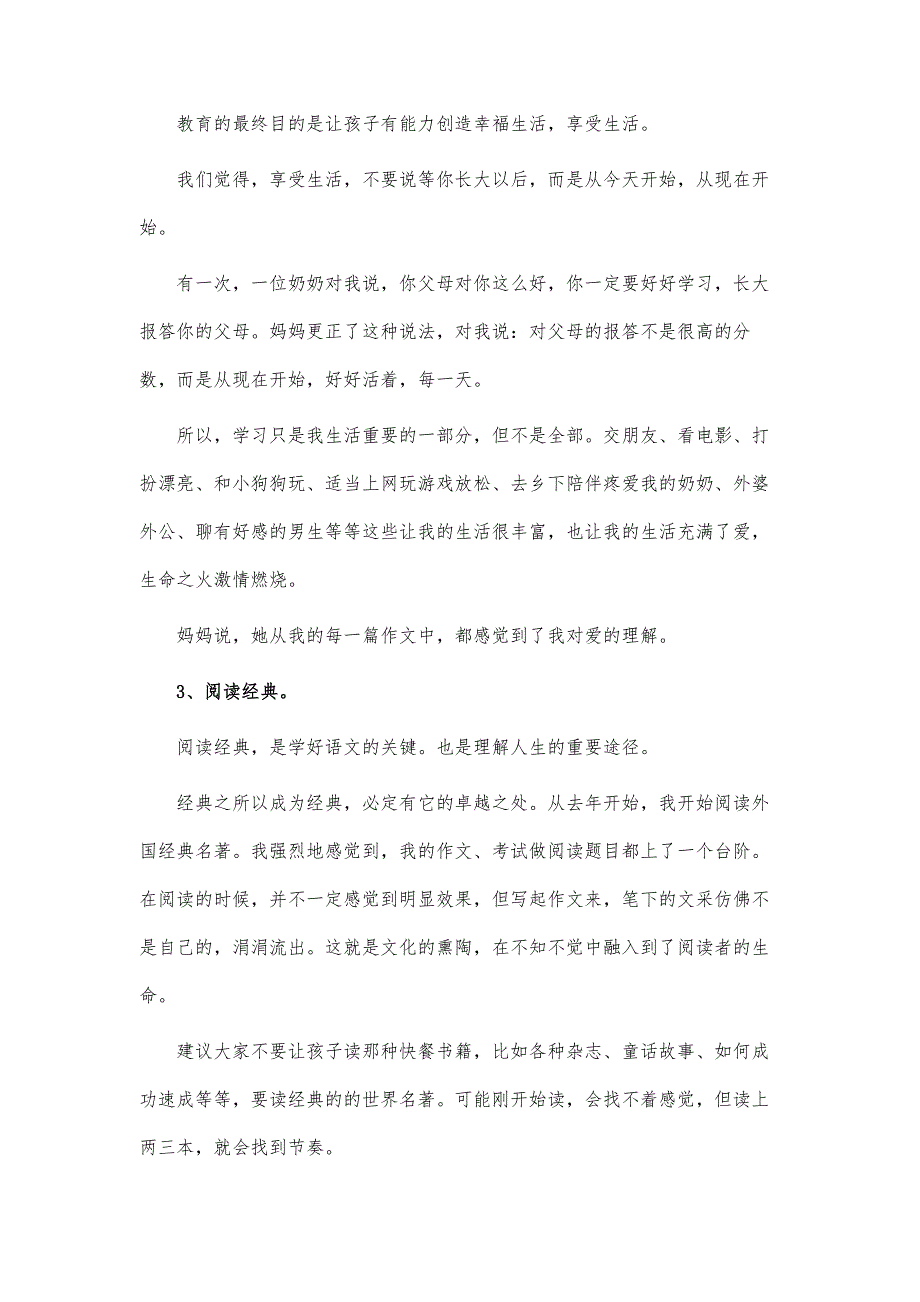 教育的最终目的是让孩子有能力创造幸福生活，享受生活。

我们觉得，享受生活，不要说等你长大以后，而是从今天开始，从现在开始。

有一次，一位奶奶对我说，你父母对你这么好，你一定要好好学习，长大报答你的父母。妈妈更正了这种说法，对我说：对父母的报答不是很高的分数，而是从现在开始，好好活着，每一天。

所以，学习只是我生活重要的一部分，但不是全部。交朋友、看电影、打扮漂亮、和小狗狗玩、适当上网玩游戏放松、去乡下陪伴疼爱我的奶奶、外婆外公、聊有好感的男生等等这些让我的生活很丰富，也让我的生活充满了爱，生命之火激情燃烧。

妈妈说，她从我的每一篇作文中，都感觉到了我对爱的理解。

3、阅读经典。

阅读经典，是学好语文的关键。也是理解人生的重要途径。

经典之所以成为经典，必定有它的卓越之处。从去年开始，我开始阅读外国经典名著。我强烈地感觉到，我的作文、考试做阅读题目都上了一个台阶。在阅读的时候，并不一定感觉到明显效果，但写起作文来，笔下的文采仿佛不是自己的，涓涓流出。这就是文化的熏陶，在不知不觉中融入到了阅读者的生命。

建议大家不要让孩子读那种快餐书籍，比如各种杂志、童话故事、如何成功速成等等，要读经典的的世界名著。可能刚开始读，会找不着感觉，但读上两三本，就会找到节奏。